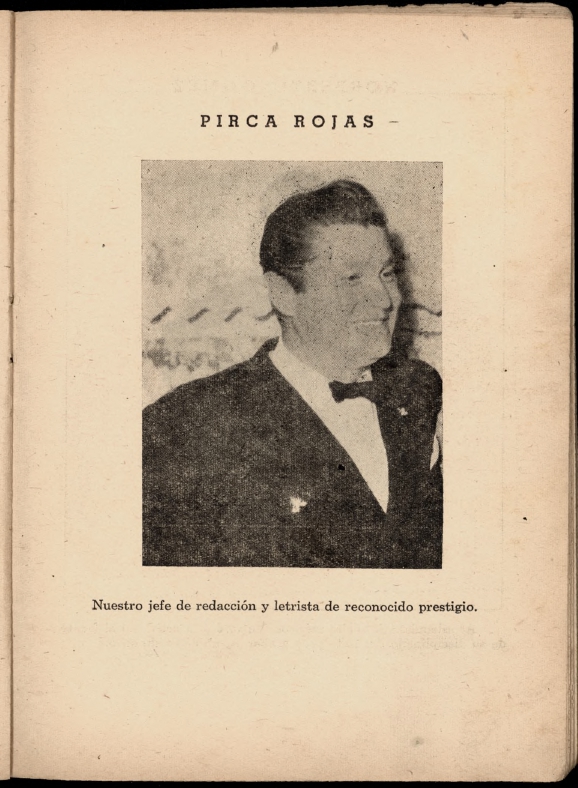 PIRCA ROJAS -

Nuestro jefe de redacción y letrista de reconocido prestigio.